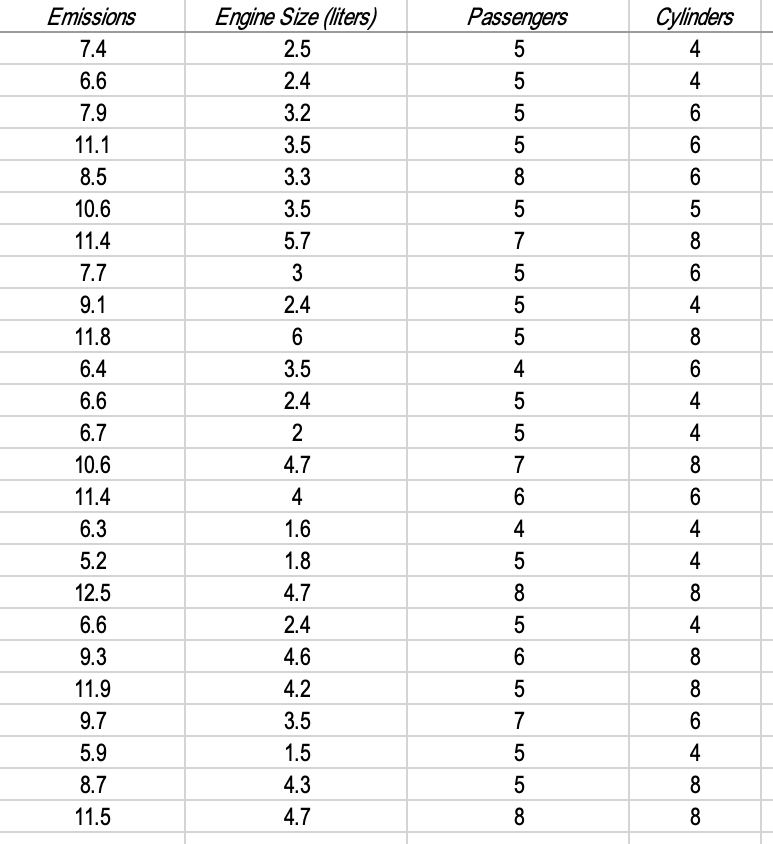 | Emissions | Engine Size (liters) | Passengers | Cylinders |
|---|---|---|---|
| 7.4 | 2.5 | 5 | 4 |
| 6.6 | 2.4 | 5 | 4 |
| 7.9 | 3.2 | 5 | 6 |
| 11.1 | 3.5 | 5 | 6 |
| 8.5 | 3.3 | 8 | 6 |
| 10.6 | 3.5 | 5 | 5 |
| 11.4 | 5.7 | 7 | 8 |
| 7.7 | 3 | 5 | 6 |
| 9.1 | 2.4 | 5 | 4 |
| 11.8 | 6 | 5 | 8 |
| 6.4 | 3.5 | 4 | 6 |
| 6.6 | 2.4 | 5 | 4 |
| 6.7 | 2 | 5 | 4 |
| 10.6 | 4.7 | 7 | 8 |
| 11.4 | 4 | 6 | 6 |
| 6.3 | 1.6 | 4 | 4 |
| 5.2 | 1.8 | 5 | 4 |
| 12.5 | 4.7 | 8 | 8 |
| 6.6 | 2.4 | 5 | 4 |
| 9.3 | 4.6 | 6 | 8 |
| 11.9 | 4.2 | 5 | 8 |
| 9.7 | 3.5 | 7 | 6 |
| 5.9 | 1.5 | 5 | 4 |
| 8.7 | 4.3 | 5 | 8 |
| 11.5 | 4.7 | 8 | 8 |